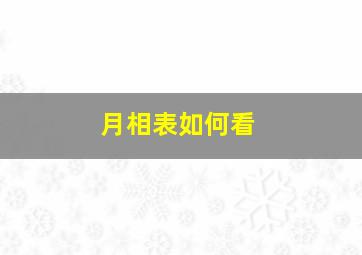 月相表如何看